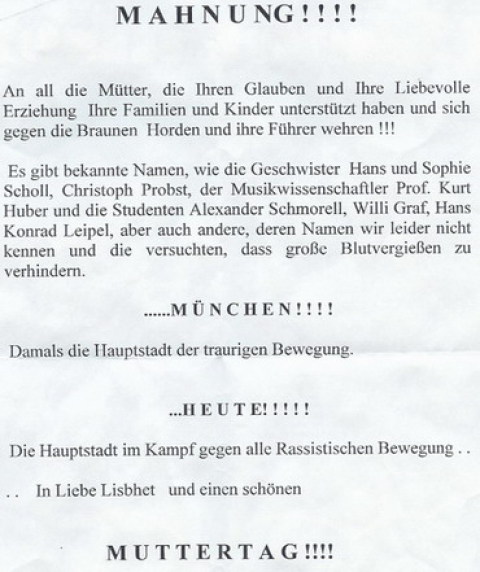 MAHNUNG!!!!

An all die Mütter, die Ihren Glauben und Ihre Liebevolle Erziehung Ihre Familien und Kinder unterstützt haben und sich gegen die Braunen Horden und ihre Führer wehren !!!

Es gibt bekannte Namen, wie die Geschwister Hans und Sophie Scholl, Christoph Probst, der Musikwissenschaftler Prof. Kurt Huber und die Studenten Alexander Schmorell, Willi Graf, Hans Konrad Leipel, aber auch andere, deren Namen wir leider nicht kennen und die versuchten, dass große Blutvergießen zu verhindern.

......MÜNCHEN!!!!

Damals die Hauptstadt der traurigen Bewegung.

...HEUTE!!!!!

Die Hauptstadt im Kampf gegen alle Rassistischen Bewegung . .

. . In Liebe Lisbhet und einen schönen

MUTTERTAG!!!!